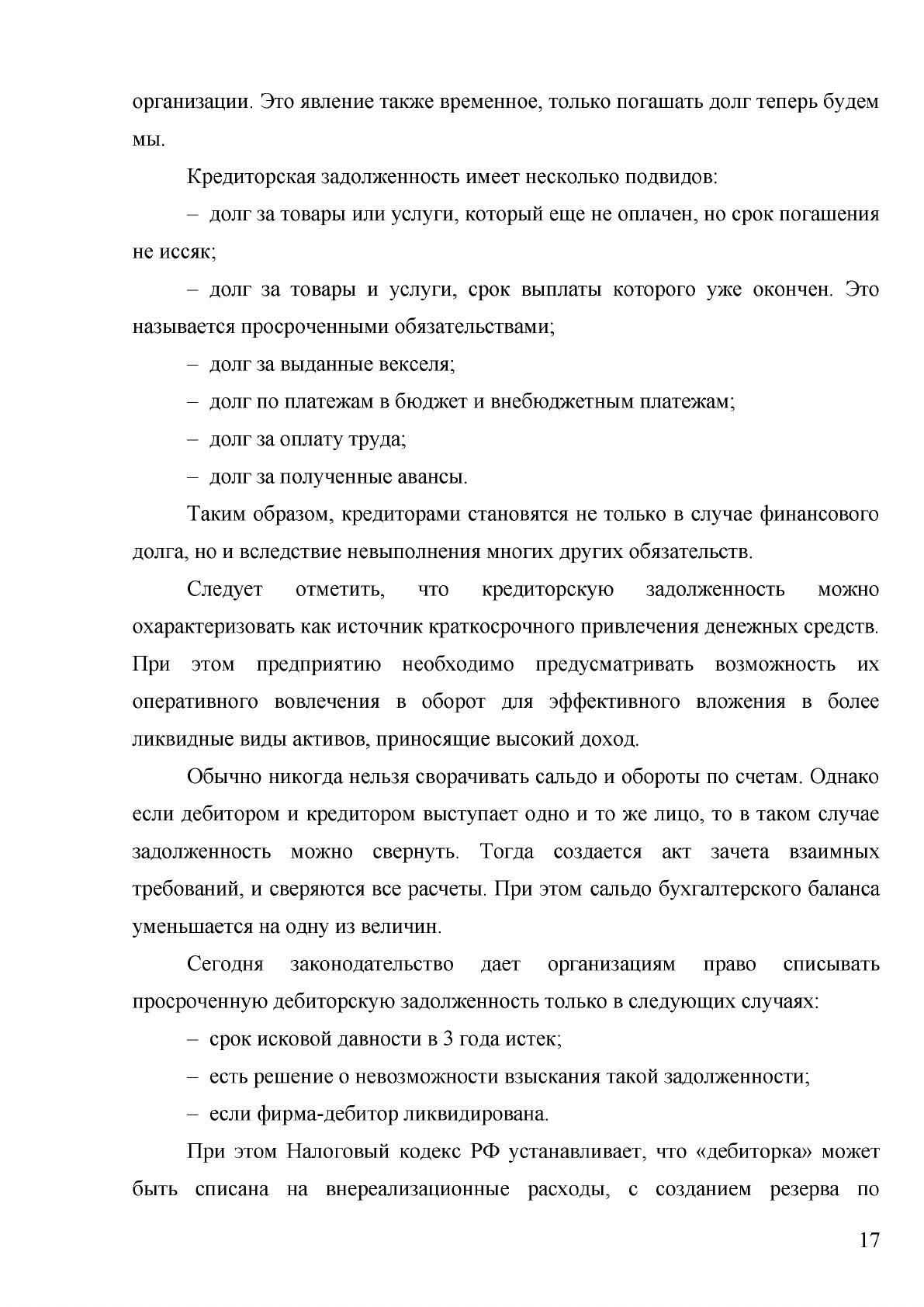 организации. Это явление также временное, только погашать долг теперь будем мы.

Кредиторская задолженность имеет несколько подвидов:

– долг за товары или услуги, который еще не оплачен, но срок погашения не иссяк;

– долг за товары и услуги, срок выплаты которого уже окончен. Это называется просроченными обязательствами;

– долг за выданные векселя;

– долг по платежам в бюджет и внебюджетным платежам;

– долг за оплату труда;

– долг за полученные авансы.

Таким образом, кредиторами становятся не только в случае финансового долга, но и вследствие невыполнения многих других обязательств.

Следует отметить, что кредиторскую задолженность можно охарактеризовать как источник краткосрочного привлечения денежных средств. При этом предприятию необходимо предусматривать возможность их оперативного вовлечения в оборот для эффективного вложения в более ликвидные виды активов, приносящие высокий доход.

Обычно никогда нельзя сворачивать сальдо и обороты по счетам. Однако если дебитором и кредитором выступает одно и то же лицо, то в таком случае задолженность можно свернуть. Тогда создается акт зачета взаимных требований, и сверяются все расчеты. При этом сальдо бухгалтерского баланса уменьшается на одну из величин.

Сегодня законодательство дает организациям право списывать просроченную дебиторскую задолженность только в следующих случаях:

– срок исковой давности в 3 года истек;

– есть решение о невозможности взыскания такой задолженности;

– если фирма-дебитор ликвидирована.

При этом Налоговый кодекс РФ устанавливает, что «дебиторка» может быть списана на внереализационные расходы, с созданием резерва по

17